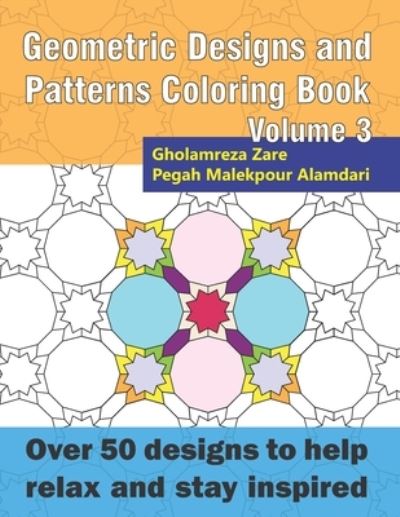 Geometric Designs and Patterns Coloring Book
Volume 3

Gholamreza Zare
Pegah Malekpour Alamdari

Over 50 designs to help relax and stay inspired